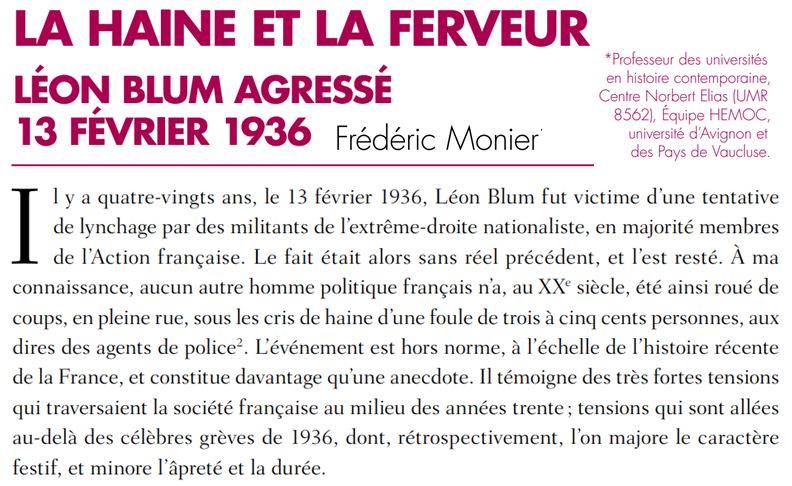 LA HAINE ET LA FERVEUR

LÉON BLUM AGRESSÉ
13 FÉVRIER 1936

Frédéric Monier*

*Professeur des universités en histoire contemporaine, Centre Norbert Elias (UMR 8562), Équipe HEMOC, université d'Avignon et des Pays de Vaucluse.

Il y a quatre-vingts ans, le 13 février 1936, Léon Blum fut victime d'une tentative de lynchage par des militants de l'extrême-droite nationaliste, en majorité membres de l'Action française. Le fait était alors sans réel précédent, et l'est resté. À ma connaissance, aucun autre homme politique français n'a, au XX$^e$ siècle, été ainsi roué de coups, en pleine rue, sous les cris de haine d'une foule de trois à cinq cents personnes, aux dires des agents de police$^2$. L'événement est hors norme, à l'échelle de l'histoire récente de la France, et constitue davantage qu'une anecdote. Il témoigne des très fortes tensions qui traversaient la société française au milieu des années trente ; tensions qui sont allées au-delà des célèbres grèves de 1936, dont, rétrospectivement, l'on majore le caractère festif, et minore l'âpreté et la durée.